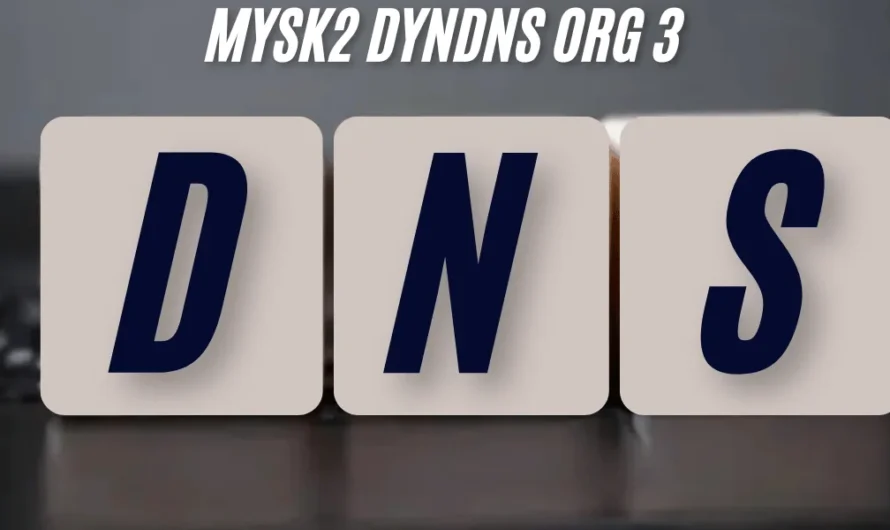 MYSK2 DYNDNS ORG 3

D N S